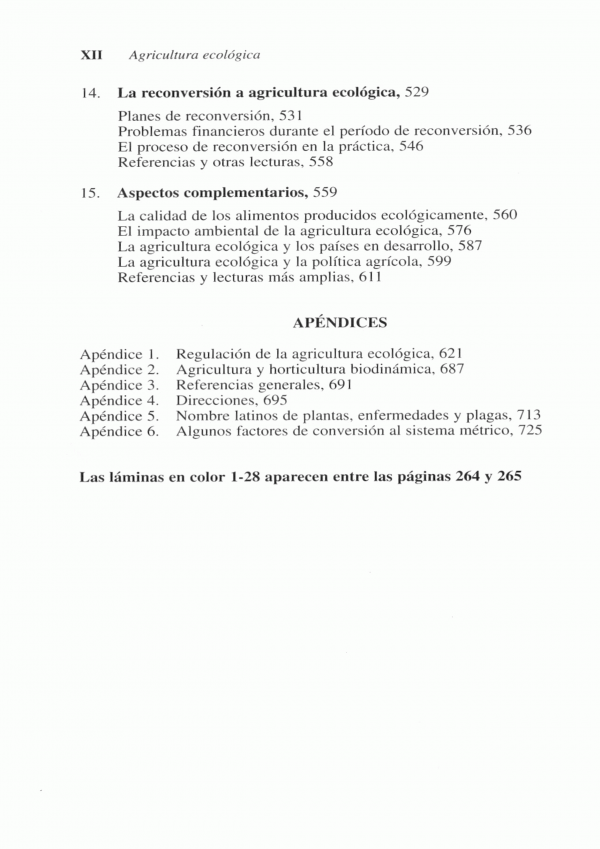 XII Agricultura ecológica

14. La reconversión a agricultura ecológica, 529

Planes de reconversión, 531
Problemas financieros durante el período de reconversión, 536
El proceso de reconversión en la práctica, 546
Referencias y otras lecturas, 558

15. Aspectos complementarios, 559

La calidad de los alimentos producidos ecológicamente, 560
El impacto ambiental de la agricultura ecológica, 576
La agricultura ecológica y los países en desarrollo, 587
La agricultura ecológica y la política agrícola, 599
Referencias y lecturas más amplias, 611

APÉNDICES

Apéndice 1. Regulación de la agricultura ecológica, 621
Apéndice 2. Agricultura y horticultura biodinámica, 687
Apéndice 3. Referencias generales, 691
Apéndice 4. Direcciones, 695
Apéndice 5. Nombre latinos de plantas, enfermedades y plagas, 713
Apéndice 6. Algunos factores de conversión al sistema métrico, 725

Las láminas en color 1-28 aparecen entre las páginas 264 y 265